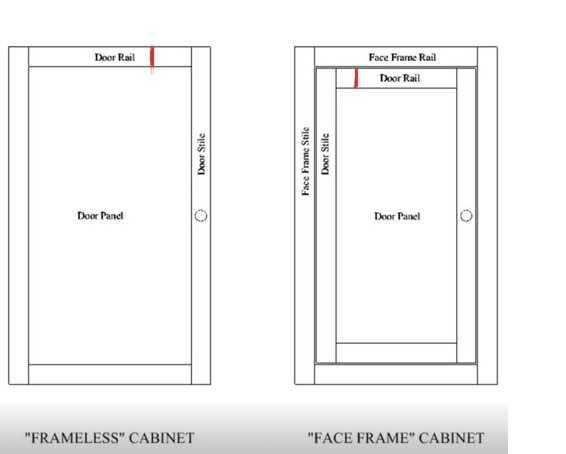 Door Rail

Door Stile

Door Panel

"FRAMELESS" CABINET

Face Frame Rail

Door Rail

Face Frame Stile

Door Stile

Door Panel

"FACE FRAME" CABINET